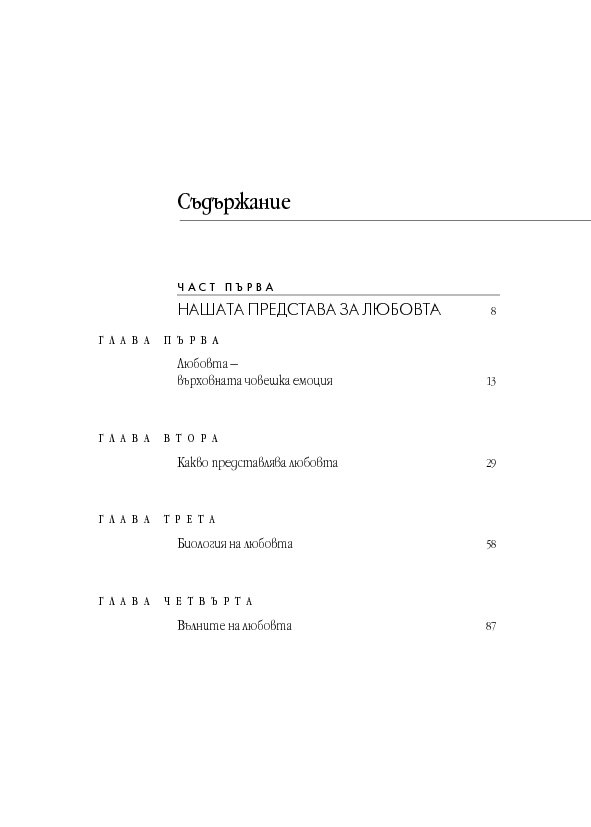 Съдържание

ЧАСТ ПЪРВА
НАШАТА ПРЕДСТАВА ЗА ЛЮБОВТА 8

ГЛАВА ПЪРВА
Любовта – върховната човешка емоция 13

ГЛАВА ВТОРА
Какво представлява любовта 29

ГЛАВА ТРЕТА
Биология на любовта 58

ГЛАВА ЧЕТВЪРТА
Вълните на любовта 87